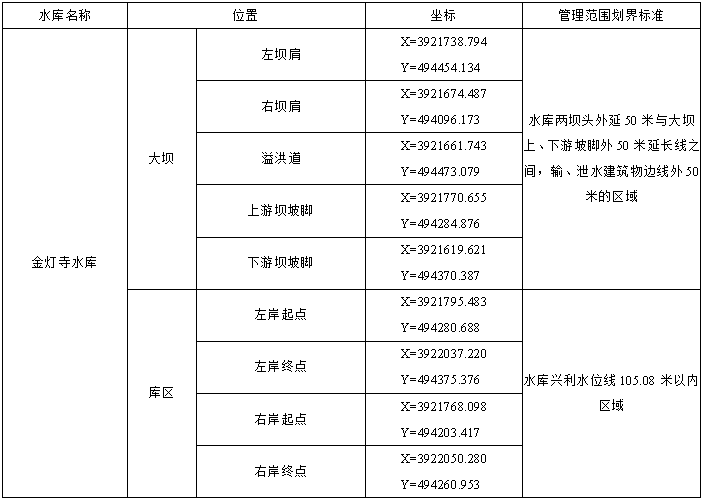 | 水库名称 | 位置 | | 坐标 | 管理范围划界标准 |
|---|---|---|---|---|
| 金灯寺水库 | 大坝 | 左坝肩 | X=3921738.794 Y=494454.134 | 水库两坝头外延 50 米与大坝上、下游坡脚外 50 米延长线之间，输、泄水建筑物边线外 50 米的区域 |
| | | 右坝肩 | X=3921674.487 Y=494096.173 | |
| | | 溢洪道 | X=3921661.743 Y=494473.079 | |
| | | 上游坝坡脚 | X=3921770.655 Y=494284.876 | |
| | | 下游坝坡脚 | X=3921619.621 Y=494370.387 | |
| | 库区 | 左岸起点 | X=3921795.483 Y=494280.688 | 水库兴利水位线 105.08 米以内区域 |
| | | 左岸终点 | X=3922037.220 Y=494375.376 | |
| | | 右岸起点 | X=3921768.098 Y=494203.417 | |
| | | 右岸终点 | X=3922050.280 Y=494260.953 | |